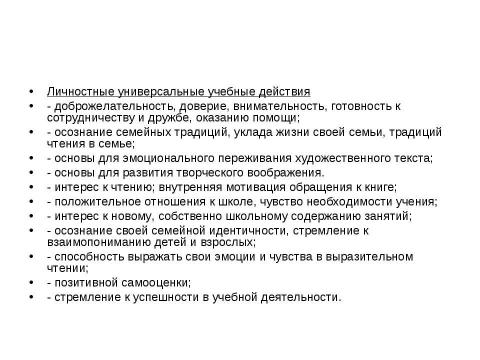 • Личностные универсальные учебные действия
• - доброжелательность, доверие, внимательность, готовность к сотрудничеству и дружбе, оказанию помощи;
• - осознание семейных традиций, уклада жизни своей семьи, традиций чтения в семье;
• - основы для эмоционального переживания художественного текста;
• - основы для развития творческого воображения.
• - интерес к чтению; внутренняя мотивация обращения к книге;
• - положительное отношения к школе, чувство необходимости учения;
• - интерес к новому, собственно школьному содержанию занятий;
• - осознание своей семейной идентичности, стремление к взаимопониманию детей и взрослых;
• - способность выражать свои эмоции и чувства в выразительном чтении;
• - позитивной самооценки;
• - стремление к успешности в учебной деятельности.